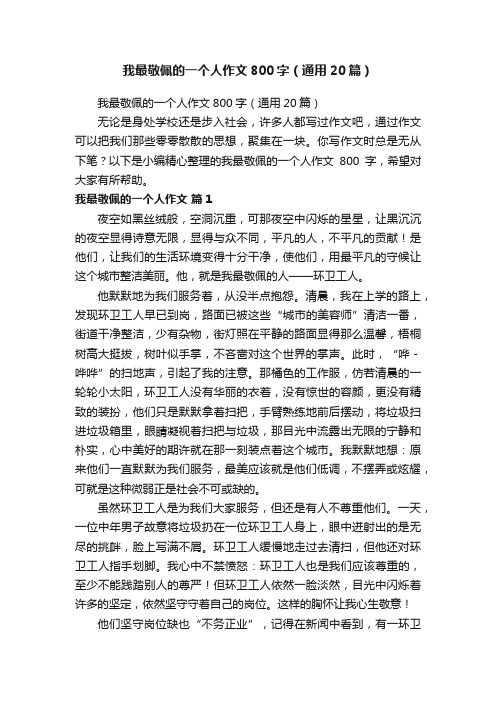 我最敬佩的一个人作文800字（通用20篇）

我最敬佩的一个人作文800字（通用20篇）

无论是身处学校还是步入社会，许多人都写过作文吧，通过作文可以把我们那些零零散散的思想，聚集在一块。你写作文时总是无从下笔？以下是小编精心整理的我最敬佩的一个人作文 800 字，希望对大家有所帮助。

我最敬佩的一个人作文 篇1

夜空如黑丝绒般，空洞沉重，可那夜空中闪烁的星星，让黑沉沉的夜空显得诗意无限，显得与众不同，平凡的人，不平凡的贡献！是他们，让我们的生活环境变得十分干净，使他们，用最平凡的守候让这个城市整洁美丽。他，就是我最敬佩的人——环卫工人。

他默默地为我们服务着，从没半点抱怨。清晨，我在上学的路上，发现环卫工人早已到岗，路面已被这些“城市的美容师”清洁一番，街道干净整洁，少有杂物，街灯照在平静的路面显得那么温馨，梧桐树高大挺拔，树叶似手掌，不吝啬对这个世界的掌声。此时，“哗-哗哗”的扫地声，引起了我的注意。那橘色的工作服，仿若清晨的一轮轮小太阳，环卫工人没有华丽的衣着，没有惊世的容颜，更没有精致的装扮，他们只是默默拿着扫把，手臂熟练地前后摆动，将垃圾扫进垃圾箱里，眼睛凝视着扫把与垃圾，那目光中流露出无限的宁静和朴实，心中美好的期许就在那一刻装点着这个城市。我默默地想：原来他们一直默默为我们服务，最美应该就是他们低调，不摆弄或炫耀，可就是这种微弱正是社会不可或缺的。

虽然环卫工人是为我们大家服务，但还是有人不尊重他们。一天，一位中年男子故意将垃圾扔在一位环卫工人身上，眼中迸射出的是无尽的挑衅，脸上写满不屑。环卫工人缓慢地走过去清扫，但他还对环卫工人指手划脚。我心中不禁愤怒：环卫工人也是我们应该尊重的，至少不能践踏别人的尊严！但环卫工人依然一脸淡然，目光中闪烁着许多的坚定，依然坚守守着自己的岗位。这样的胸怀让我心生敬意！

他们坚守岗位缺也“不务正业”，记得在新闻中看到，有一环卫